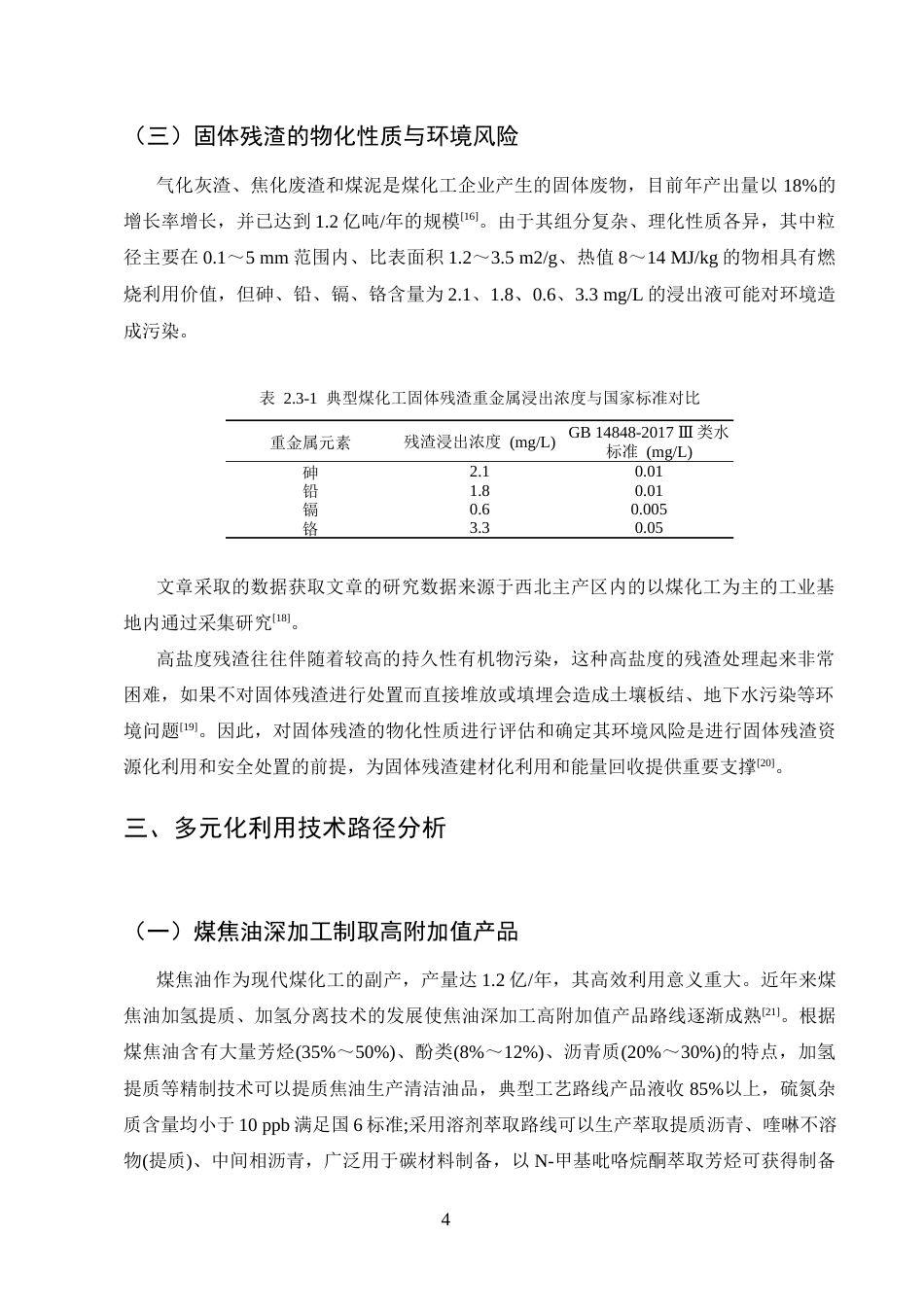 （三）固体残渣的物化性质与环境风险

气化灰渣、焦化废渣和煤泥是煤化工企业产生的固体废物，目前年产出量以18%的增长率增长，并已达到1.2亿吨/年的规模$^{[16]}$。由于其组分复杂、理化性质各异，其中粒径主要在0.1～5 mm范围内、比表面积1.2～3.5 m2/g、热值8～14 MJ/kg的物相具有燃烧利用价值，但砷、铅、镉、铬含量为2.1、1.8、0.6、3.3 mg/L的浸出液可能对环境造成污染。

表 2.3-1 典型煤化工固体残渣重金属浸出浓度与国家标准对比

| 重金属元素 | 残渣浸出浓度 (mg/L) | GB 14848-2017 Ⅲ类水标准 (mg/L) |
|---|---|---|
| 砷 | 2.1 | 0.01 |
| 铅 | 1.8 | 0.01 |
| 镉 | 0.6 | 0.005 |
| 铬 | 3.3 | 0.05 |

文章采取的数据获取文章的研究数据来源于西北主产区内的以煤化工为主的工业基地内通过采集研究$^{[18]}$。

高盐度残渣往往伴随着较高的持久性有机物污染，这种高盐度的残渣处理起来非常困难，如果不对固体残渣进行处置而直接堆放或填埋会造成土壤板结、地下水污染等环境问题$^{[19]}$。因此，对固体残渣的物化性质进行评估和确定其环境风险是进行固体残渣资源化利用和安全处置的前提，为固体残渣建材化利用和能量回收提供重要支撑$^{[20]}$。

三、多元化利用技术路径分析

（一）煤焦油深加工制取高附加值产品

煤焦油作为现代煤化工的副产，产量达1.2亿/年，其高效利用意义重大。近年来煤焦油加氢提质、加氢分离技术的发展使焦油深加工高附加值产品路线逐渐成熟$^{[21]}$。根据煤焦油含有大量芳烃(35%～50%)、酚类(8%～12%)、沥青质(20%～30%)的特点，加氢提质等精制技术可以提质焦油生产清洁油品，典型工艺路线产品液收85%以上，硫氮杂质含量均小于10 ppb满足国6标准;采用溶剂萃取路线可以生产萃取提质沥青、喹啉不溶物(提质)、中间相沥青，广泛用于碳材料制备，以N-甲基吡咯烷酮萃取芳烃可获得制备

4